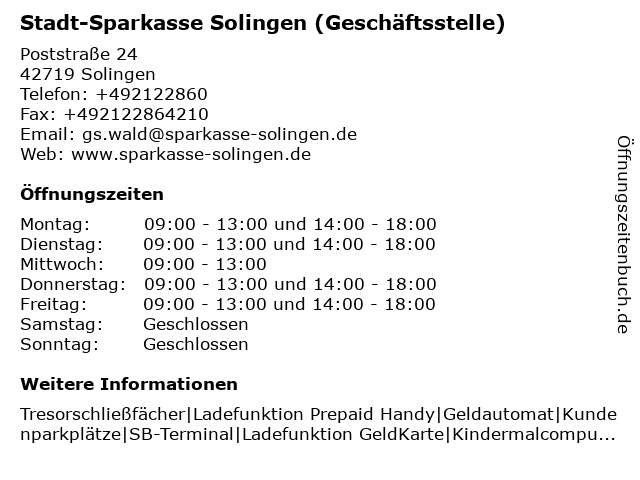 Stadt-Sparkasse Solingen (Geschäftsstelle)

Poststraße 24
42719 Solingen
Telefon: +492122860
Fax: +492122864210
Email: gs.wald@sparkasse-solingen.de
Web: www.sparkasse-solingen.de

Öffnungszeiten

| | |
|---|---|
| Montag: | 09:00 - 13:00 und 14:00 - 18:00 |
| Dienstag: | 09:00 - 13:00 und 14:00 - 18:00 |
| Mittwoch: | 09:00 - 13:00 |
| Donnerstag: | 09:00 - 13:00 und 14:00 - 18:00 |
| Freitag: | 09:00 - 13:00 und 14:00 - 18:00 |
| Samstag: | Geschlossen |
| Sonntag: | Geschlossen |

Weitere Informationen

Tresorschließfächer|Ladefunktion Prepaid Handy|Geldautomat|Kundenparkplätze|SB-Terminal|Ladefunktion GeldKarte|Kindermalcompu...

Öffnungszeitenbuch.de